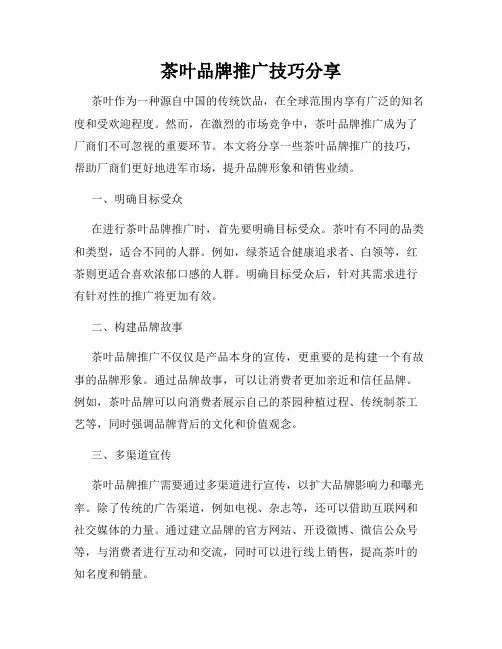 茶叶品牌推广技巧分享

茶叶作为一种源自中国的传统饮品，在全球范围内享有广泛的知名度和受欢迎程度。然而，在激烈的市场竞争中，茶叶品牌推广成为了厂商们不可忽视的重要环节。本文将分享一些茶叶品牌推广的技巧，帮助厂商们更好地进军市场，提升品牌形象和销售业绩。

一、明确目标受众

在进行茶叶品牌推广时，首先要明确目标受众。茶叶有不同的品类和类型，适合不同的人群。例如，绿茶适合健康追求者、白领等，红茶则更适合喜欢浓郁口感的人群。明确目标受众后，针对其需求进行有针对性的推广将更加有效。

二、构建品牌故事

茶叶品牌推广不仅仅是产品本身的宣传，更重要的是构建一个有故事的品牌形象。通过品牌故事，可以让消费者更加亲近和信任品牌。例如，茶叶品牌可以向消费者展示自己的茶园种植过程、传统制茶工艺等，同时强调品牌背后的文化和价值观念。

三、多渠道宣传

茶叶品牌推广需要通过多渠道进行宣传，以扩大品牌影响力和曝光率。除了传统的广告渠道，例如电视、杂志等，还可以借助互联网和社交媒体的力量。通过建立品牌的官方网站、开设微博、微信公众号等，与消费者进行互动和交流，同时可以进行线上销售，提高茶叶的知名度和销量。